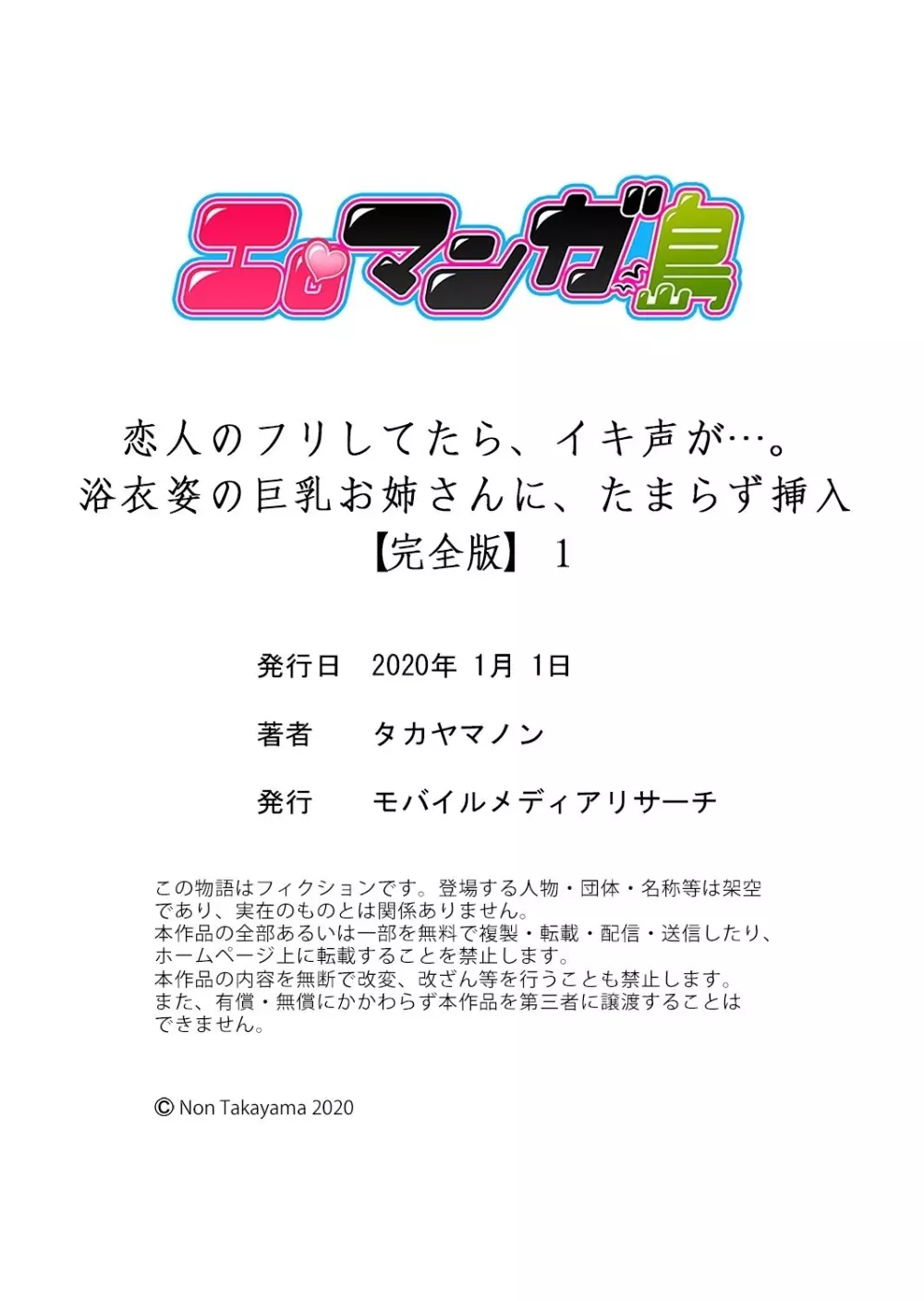 エロマンガ島

恋人のフリしてたら、イキ声が…。
浴衣姿の巨乳お姉さんに、たまらず挿入
【完全版】 1

発行日　2020年 1月 1日

著者　タカヤマノン

発行　モバイルメディアリサーチ

この物語はフィクションです。登場する人物・団体・名称等は架空であり、実在のものとは関係ありません。
本作品の全部あるいは一部を無料で複製・転載・配信・送信したり、ホームページ上に転載することを禁止します。
本作品の内容を無断で改変、改ざん等を行うことも禁止します。
また、有償・無償にかかわらず本作品を第三者に譲渡することはできません。

© Non Takayama 2020